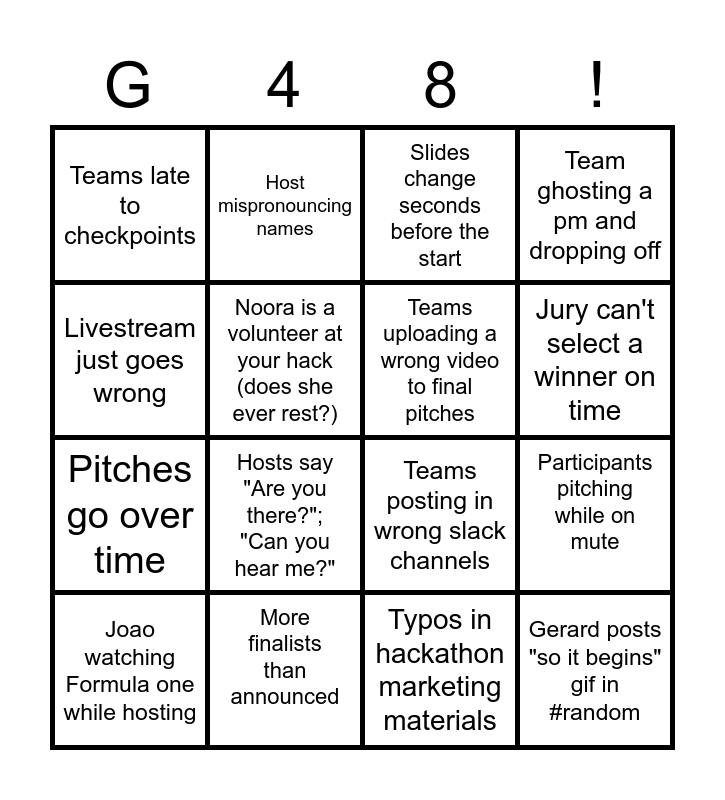 | G | 4 | 8 | ! |
|---|---|---|---|
| Teams late to checkpoints | Host mispronouncing names | Slides change seconds before the start | Team ghosting a pm and dropping off |
| Livestream just goes wrong | Noora is a volunteer at your hack (does she ever rest?) | Teams uploading a wrong video to final pitches | Jury can't select a winner on time |
| Pitches go over time | Hosts say "Are you there?"; "Can you hear me?" | Teams posting in wrong slack channels | Participants pitching while on mute |
| Joao watching Formula one while hosting | More finalists than announced | Typos in hackathon marketing materials | Gerard posts "so it begins" gif in #random |